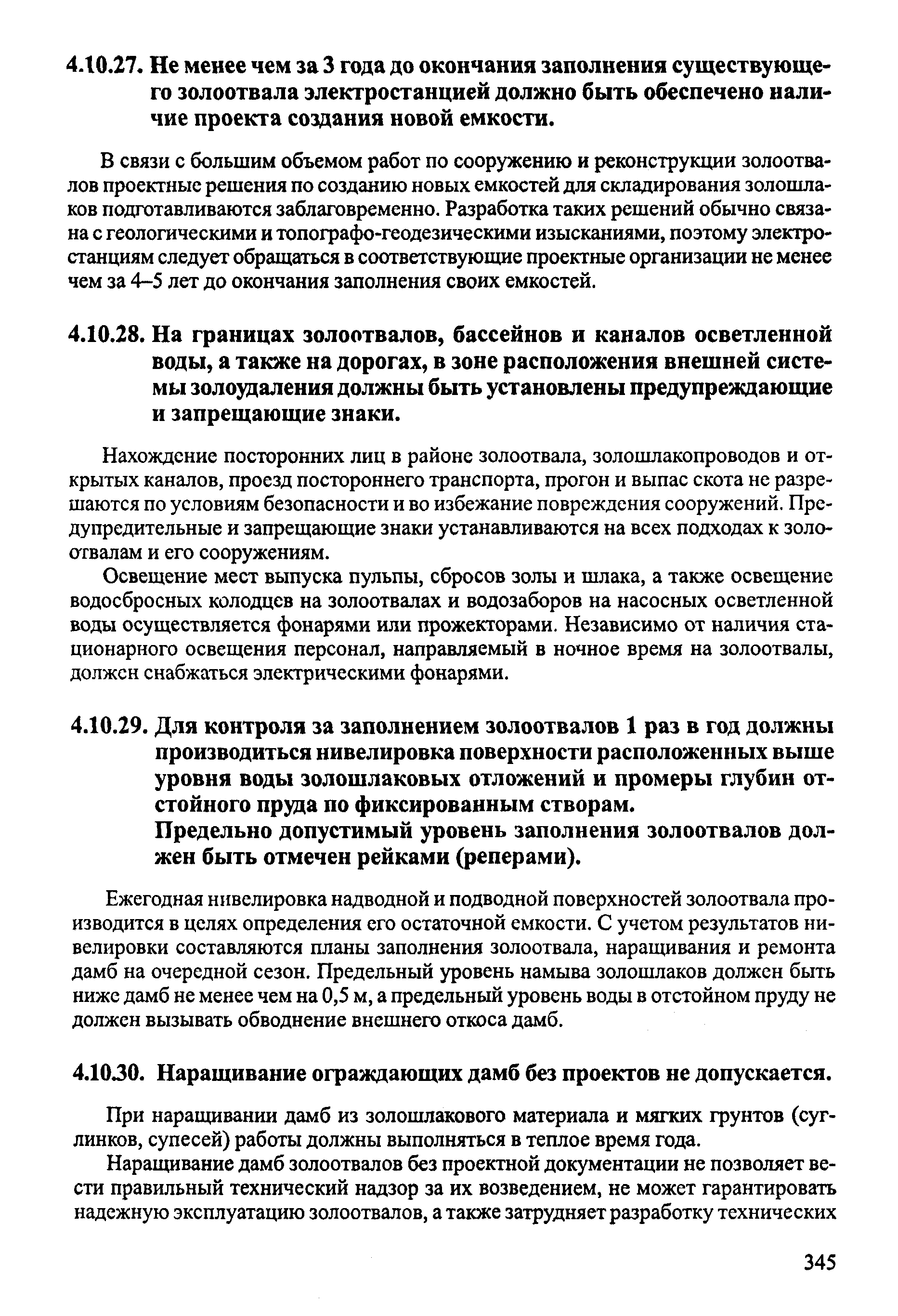 4.10.27. Не менее чем за 3 года до окончания заполнения существующего золоотвала электростанцией должно быть обеспечено наличие проекта создания новой емкости.

В связи с большим объемом работ по сооружению и реконструкции золоотвалов проектные решения по созданию новых емкостей для складирования золошлаков подготавливаются заблаговременно. Разработка таких решений обычно связана с геологическими и топографо-геодезическими изысканиями, поэтому электростанциям следует обращаться в соответствующие проектные организации не менее чем за 4–5 лет до окончания заполнения своих емкостей.

4.10.28. На границах золоотвалов, бассейнов и каналов осветленной воды, а также на дорогах, в зоне расположения внешней системы золоудаления должны быть установлены предупреждающие и запрещающие знаки.

Нахождение посторонних лиц в районе золоотвала, золошлакопроводов и открытых каналов, проезд постороннего транспорта, прогон и выпас скота не разрешаются по условиям безопасности и во избежание повреждения сооружений. Предупредительные и запрещающие знаки устанавливаются на всех подходах к золоотвалам и его сооружениям.

Освещение мест выпуска пульпы, сбросов золы и шлака, а также освещение водосбросных колодцев на золоотвалах и водозаборов на насосных осветленной воды осуществляется фонарями или прожекторами. Независимо от наличия стационарного освещения персонал, направляемый в ночное время на золоотвалы, должен снабжаться электрическими фонарями.

4.10.29. Для контроля за заполнением золоотвалов 1 раз в год должны производиться нивелировка поверхности расположенных выше уровня воды золошлаковых отложений и промеры глубин отстойного пруда по фиксированным створам.
Предельно допустимый уровень заполнения золоотвалов должен быть отмечен рейками (реперами).

Ежегодная нивелировка надводной и подводной поверхностей золоотвала производится в целях определения его остаточной емкости. С учетом результатов нивелировки составляются планы заполнения золоотвала, наращивания и ремонта дамб на очередной сезон. Предельный уровень намыва золошлаков должен быть ниже дамб не менее чем на 0,5 м, а предельный уровень воды в отстойном пруду не должен вызывать обводнение внешнего откоса дамб.

4.10.30. Наращивание ограждающих дамб без проектов не допускается.

При наращивании дамб из золошлакового материала и мягких грунтов (суглинков, супесей) работы должны выполняться в теплое время года.

Наращивание дамб золоотвалов без проектной документации не позволяет вести правильный технический надзор за их возведением, не может гарантировать надежную эксплуатацию золоотвалов, а также затрудняет разработку технических

345